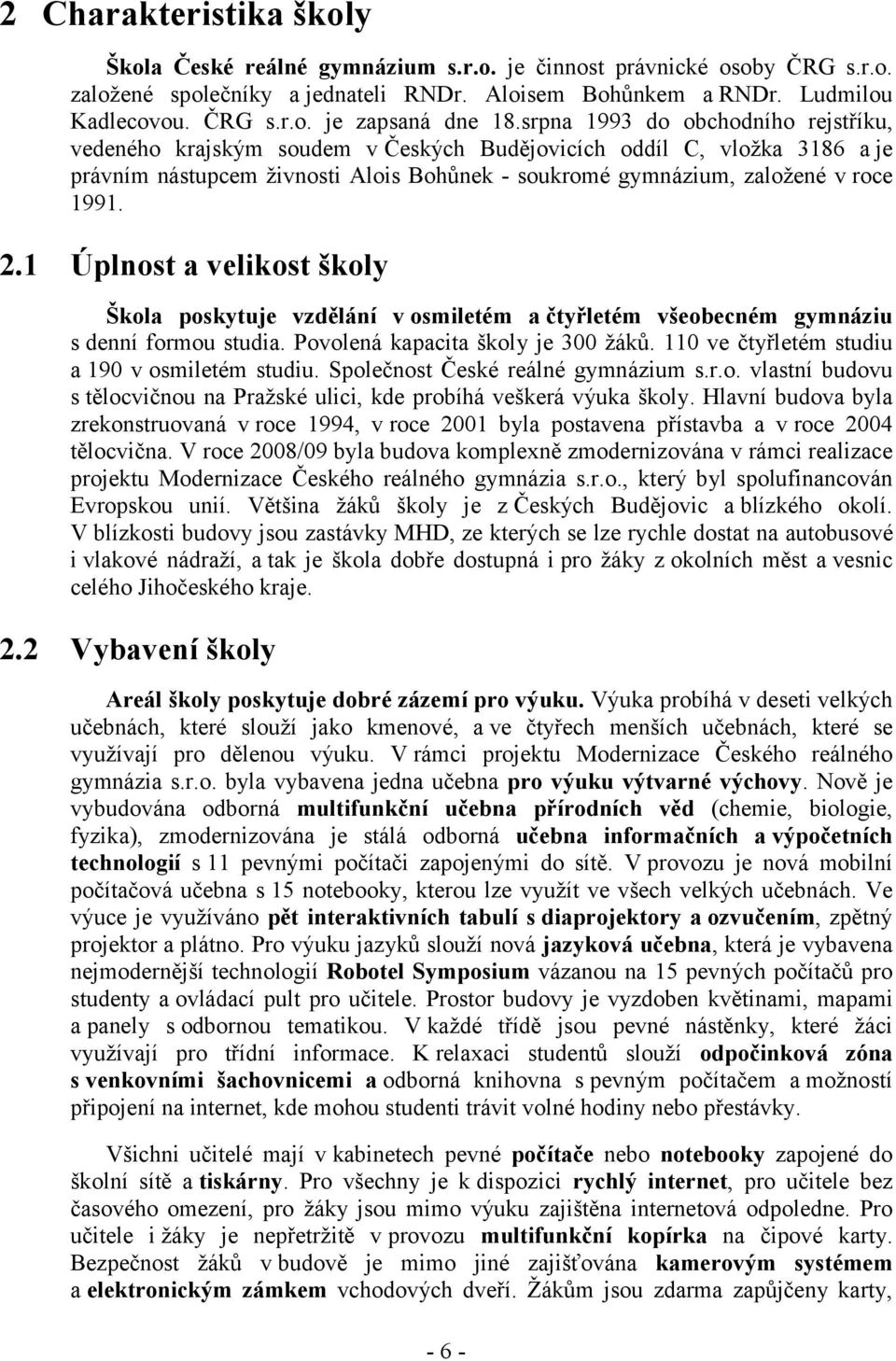 2 Charakteristika školy

Škola České reálné gymnázium s.r.o. je činnost právnické osoby ČRG s.r.o. založené společníky a jednateli RNDr. Aloisem Bohůnkem a RNDr. Ludmilou Kadlecovou. ČRG s.r.o. je zapsaná dne 18.srpna 1993 do obchodního rejstříku, vedeného krajským soudem v Českých Budějovicích oddíl C, vložka 3186 a je právním nástupcem živnosti Alois Bohůnek - soukromé gymnázium, založené v roce 1991.

2.1 Úplnost a velikost školy

Škola poskytuje vzdělání v osmiletém a čtyřletém všeobecném gymnáziu s denní formou studia. Povolená kapacita školy je 300 žáků. 110 ve čtyřletém studiu a 190 v osmiletém studiu. Společnost České reálné gymnázium s.r.o. vlastní budovu s tělocvičnou na Pražské ulici, kde probíhá veškerá výuka školy. Hlavní budova byla zrekonstruovaná v roce 1994, v roce 2001 byla postavena přístavba a v roce 2004 tělocvična. V roce 2008/09 byla budova komplexně zmodernizována v rámci realizace projektu Modernizace Českého reálného gymnázia s.r.o., který byl spolufinancován Evropskou unií. Většina žáků školy je z Českých Budějovic a blízkého okolí. V blízkosti budovy jsou zastávky MHD, ze kterých se lze rychle dostat na autobusové i vlakové nádraží, a tak je škola dobře dostupná i pro žáky z okolních měst a vesnic celého Jihočeského kraje.

2.2 Vybavení školy

Areál školy poskytuje dobré zázemí pro výuku. Výuka probíhá v deseti velkých učebnách, které slouží jako kmenové, a ve čtyřech menších učebnách, které se využívají pro dělenou výuku. V rámci projektu Modernizace Českého reálného gymnázia s.r.o. byla vybavena jedna učebna pro výuku výtvarné výchovy. Nově je vybudována odborná multifunkční učebna přírodních věd (chemie, biologie, fyzika), zmodernizována je stálá odborná učebna informačních a výpočetních technologií s 11 pevnými počítači zapojenými do sítě. V provozu je nová mobilní počítačová učebna s 15 notebooky, kterou lze využít ve všech velkých učebnách. Ve výuce je využíváno pět interaktivních tabulí s diaprojektory a ozvučením, zpětný projektor a plátno. Pro výuku jazyků slouží nová jazyková učebna, která je vybavena nejmodernější technologií Robotel Symposium vázanou na 15 pevných počítačů pro studenty a ovládací pult pro učitele. Prostor budovy je vyzdoben květinami, mapami a panely s odbornou tematikou. V každé třídě jsou pevné nástěnky, které žáci využívají pro třídní informace. K relaxaci studentů slouží odpočinková zóna s venkovními šachovnicemi a odborná knihovna s pevným počítačem a možností připojení na internet, kde mohou studenti trávit volné hodiny nebo přestávky.

Všichni učitelé mají v kabinetech pevné počítače nebo notebooky zapojené do školní sítě a tiskárny. Pro všechny je k dispozici rychlý internet, pro učitele bez časového omezení, pro žáky jsou mimo výuku zajištěna internetová odpoledne. Pro učitele i žáky je nepřetržitě v provozu multifunkční kopírka na čipové karty. Bezpečnost žáků v budově je mimo jiné zajišťována kamerovým systémem a elektronickým zámkem vchodových dveří. Žákům jsou zdarma zapůjčeny karty,

- 6 -